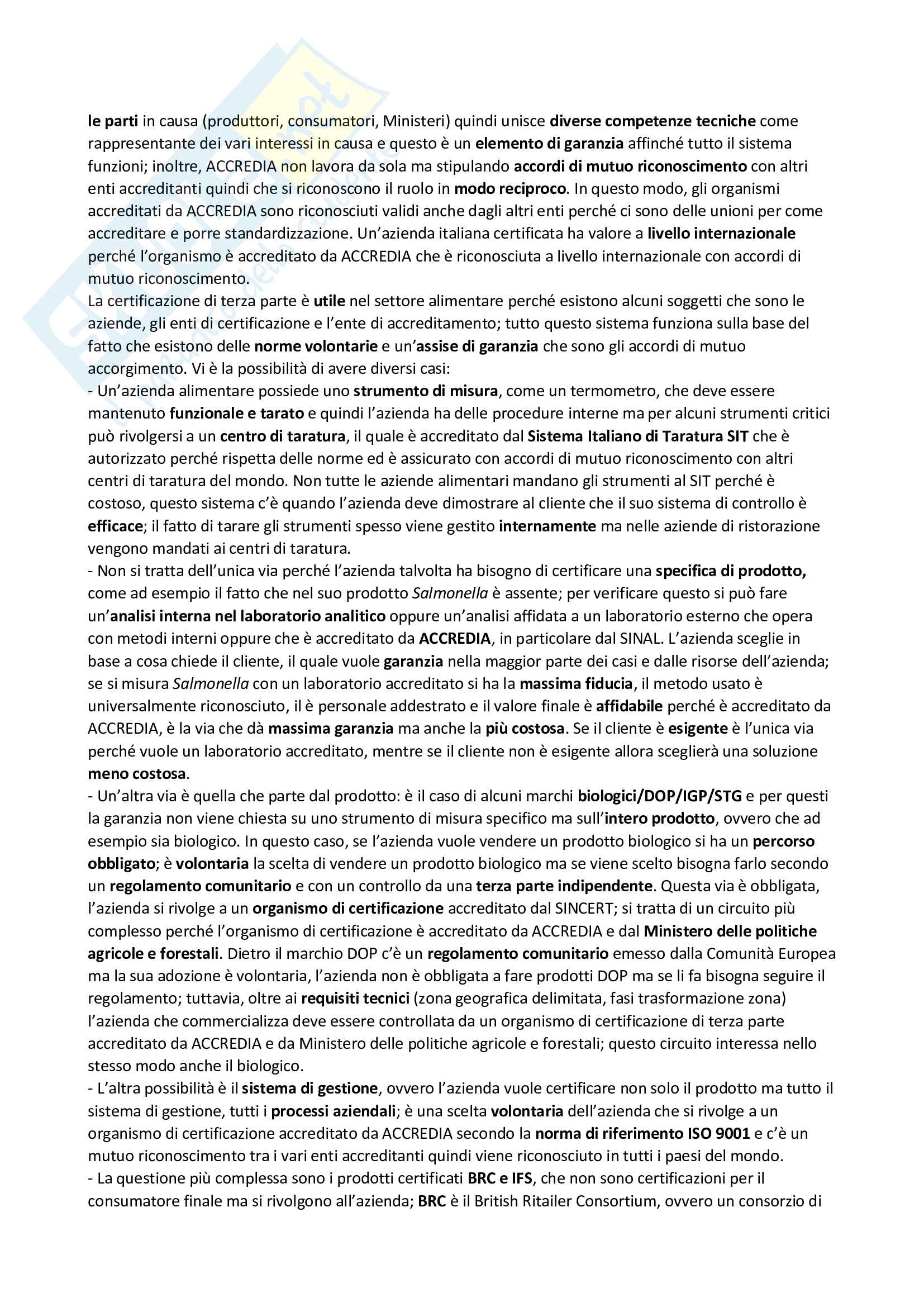 le parti in causa (produttori, consumatori, Ministeri) quindi unisce diverse competenze tecniche come rappresentante dei vari interessi in causa e questo è un elemento di garanzia affinché tutto il sistema funzioni; inoltre, ACCREDIA non lavora da sola ma stipulando accordi di mutuo riconoscimento con altri enti accreditanti quindi che si riconoscono il ruolo in modo reciproco. In questo modo, gli organismi accreditati da ACCREDIA sono riconosciuti validi anche dagli altri enti perché ci sono delle unioni per come accreditare e porre standardizzazione. Un'azienda italiana certificata ha valore a livello internazionale perché l'organismo è accreditato da ACCREDIA che è riconosciuta a livello internazionale con accordi di mutuo riconoscimento.
La certificazione di terza parte è utile nel settore alimentare perché esistono alcuni soggetti che sono le aziende, gli enti di certificazione e l'ente di accreditamento; tutto questo sistema funziona sulla base del fatto che esistono delle norme volontarie e un'assise di garanzia che sono gli accordi di mutuo accorgimento. Vi è la possibilità di avere diversi casi:
- Un'azienda alimentare possiede uno strumento di misura, come un termometro, che deve essere mantenuto funzionale e tarato e quindi l'azienda ha delle procedure interne ma per alcuni strumenti critici può rivolgersi a un centro di taratura, il quale è accreditato dal Sistema Italiano di Taratura SIT che è autorizzato perché rispetta delle norme ed è assicurato con accordi di mutuo riconoscimento con altri centri di taratura del mondo. Non tutte le aziende alimentari mandano gli strumenti al SIT perché è costoso, questo sistema c'è quando l'azienda deve dimostrare al cliente che il suo sistema di controllo è efficace; il fatto di tarare gli strumenti spesso viene gestito internamente ma nelle aziende di ristorazione vengono mandati ai centri di taratura.
- Non si tratta dell'unica via perché l'azienda talvolta ha bisogno di certificare una specifica di prodotto, come ad esempio il fatto che nel suo prodotto Salmonella è assente; per verificare questo si può fare un'analisi interna nel laboratorio analitico oppure un'analisi affidata a un laboratorio esterno che opera con metodi interni oppure che è accreditato da ACCREDIA, in particolare dal SINAL. L'azienda sceglie in base a cosa chiede il cliente, il quale vuole garanzia nella maggior parte dei casi e dalle risorse dell'azienda; se si misura Salmonella con un laboratorio accreditato si ha la massima fiducia, il metodo usato è universalmente riconosciuto, il è personale addestrato e il valore finale è affidabile perché è accreditato da ACCREDIA, è la via che dà massima garanzia ma anche la più costosa. Se il cliente è esigente è l'unica via perché vuole un laboratorio accreditato, mentre se il cliente non è esigente allora sceglierà una soluzione meno costosa.
- Un'altra via è quella che parte dal prodotto: è il caso di alcuni marchi biologici/DOP/IGP/STG e per questi la garanzia non viene chiesta su uno strumento di misura specifico ma sull'intero prodotto, ovvero che ad esempio sia biologico. In questo caso, se l'azienda vuole vendere un prodotto biologico si ha un percorso obbligato; è volontaria la scelta di vendere un prodotto biologico ma se viene scelto bisogna farlo secondo un regolamento comunitario e con un controllo da una terza parte indipendente. Questa via è obbligata, l'azienda si rivolge a un organismo di certificazione accreditato dal SINCERT; si tratta di un circuito più complesso perché l'organismo di certificazione è accreditato da ACCREDIA e dal Ministero delle politiche agricole e forestali. Dietro il marchio DOP c'è un regolamento comunitario emesso dalla Comunità Europea ma la sua adozione è volontaria, l'azienda non è obbligata a fare prodotti DOP ma se li fa bisogna seguire il regolamento; tuttavia, oltre ai requisiti tecnici (zona geografica delimitata, fasi trasformazione zona) l'azienda che commercializza deve essere controllata da un organismo di certificazione di terza parte accreditato da ACCREDIA e da Ministero delle politiche agricole e forestali; questo circuito interessa nello stesso modo anche il biologico.
- L'altra possibilità è il sistema di gestione, ovvero l'azienda vuole certificare non solo il prodotto ma tutto il sistema di gestione, tutti i processi aziendali; è una scelta volontaria dell'azienda che si rivolge a un organismo di certificazione accreditato da ACCREDIA secondo la norma di riferimento ISO 9001 e c'è un mutuo riconoscimento tra i vari enti accreditanti quindi viene riconosciuto in tutti i paesi del mondo.
- La questione più complessa sono i prodotti certificati BRC e IFS, che non sono certificazioni per il consumatore finale ma si rivolgono all'azienda; BRC è il British Ritailer Consortium, ovvero un consorzio di